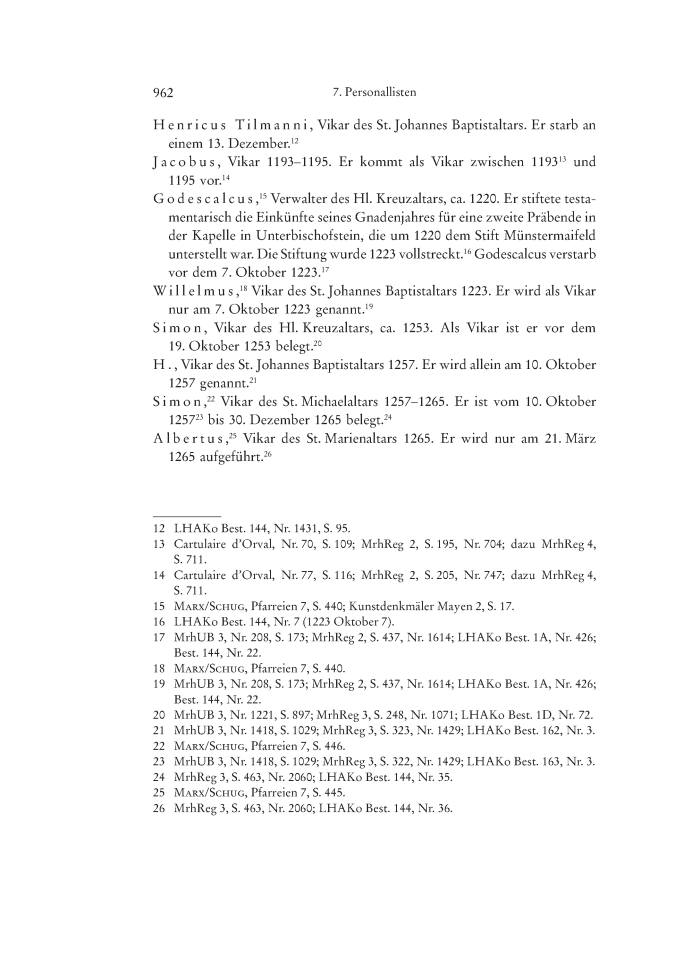 962 7. Personallisten

Henricus Tilmanni, Vikar des St. Johannes Baptistaltars. Er starb an einem 13. Dezember.$^{12}$

Jacobus, Vikar 1193–1195. Er kommt als Vikar zwischen 1193$^{13}$ und 1195 vor.$^{14}$

Godescalcus,$^{15}$ Verwalter des Hl. Kreuzaltars, ca. 1220. Er stiftete testamentarisch die Einkünfte seines Gnadenjahres für eine zweite Präbende in der Kapelle in Unterbischofstein, die um 1220 dem Stift Münstermaifeld unterstellt war. Die Stiftung wurde 1223 vollstreckt.$^{16}$ Godescalcus verstarb vor dem 7. Oktober 1223.$^{17}$

Willelmus,$^{18}$ Vikar des St. Johannes Baptistaltars 1223. Er wird als Vikar nur am 7. Oktober 1223 genannt.$^{19}$

Simon, Vikar des Hl. Kreuzaltars, ca. 1253. Als Vikar ist er vor dem 19. Oktober 1253 belegt.$^{20}$

H., Vikar des St. Johannes Baptistaltars 1257. Er wird allein am 10. Oktober 1257 genannt.$^{21}$

Simon,$^{22}$ Vikar des St. Michaelaltars 1257–1265. Er ist vom 10. Oktober 1257$^{23}$ bis 30. Dezember 1265 belegt.$^{24}$

Albertus,$^{25}$ Vikar des St. Marienaltars 1265. Er wird nur am 21. März 1265 aufgeführt.$^{26}$

12 LHAKo Best. 144, Nr. 1431, S. 95.
13 Cartulaire d'Orval, Nr. 70, S. 109; MrhReg 2, S. 195, Nr. 704; dazu MrhReg 4, S. 711.
14 Cartulaire d'Orval, Nr. 77, S. 116; MrhReg 2, S. 205, Nr. 747; dazu MrhReg 4, S. 711.
15 Marx/Schug, Pfarreien 7, S. 440; Kunstdenkmäler Mayen 2, S. 17.
16 LHAKo Best. 144, Nr. 7 (1223 Oktober 7).
17 MrhUB 3, Nr. 208, S. 173; MrhReg 2, S. 437, Nr. 1614; LHAKo Best. 1A, Nr. 426; Best. 144, Nr. 22.
18 Marx/Schug, Pfarreien 7, S. 440.
19 MrhUB 3, Nr. 208, S. 173; MrhReg 2, S. 437, Nr. 1614; LHAKo Best. 1A, Nr. 426; Best. 144, Nr. 22.
20 MrhUB 3, Nr. 1221, S. 897; MrhReg 3, S. 248, Nr. 1071; LHAKo Best. 1D, Nr. 72.
21 MrhUB 3, Nr. 1418, S. 1029; MrhReg 3, S. 323, Nr. 1429; LHAKo Best. 162, Nr. 3.
22 Marx/Schug, Pfarreien 7, S. 446.
23 MrhUB 3, Nr. 1418, S. 1029; MrhReg 3, S. 322, Nr. 1429; LHAKo Best. 163, Nr. 3.
24 MrhReg 3, S. 463, Nr. 2060; LHAKo Best. 144, Nr. 35.
25 Marx/Schug, Pfarreien 7, S. 445.
26 MrhReg 3, S. 463, Nr. 2060; LHAKo Best. 144, Nr. 36.